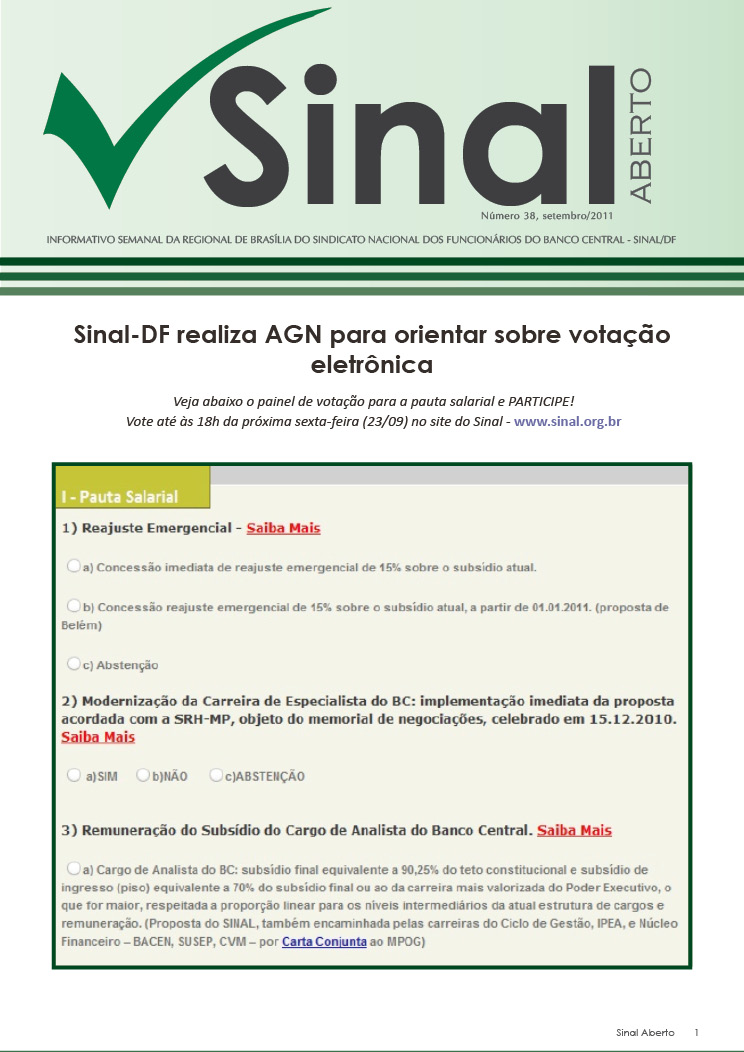 Sinal ABERTO

Número 38, setembro/2011

INFORMATIVO SEMANAL DA REGIONAL DE BRASÍLIA DO SINDICATO NACIONAL DOS FUNCIONÁRIOS DO BANCO CENTRAL - SINAL/DF

Sinal-DF realiza AGN para orientar sobre votação eletrônica

Veja abaixo o painel de votação para a pauta salarial e PARTICIPE!
Vote até às 18h da próxima sexta-feira (23/09) no site do Sinal - www.sinal.org.br

I - Pauta Salarial

1) Reajuste Emergencial - Saiba Mais

a) Concessão imediata de reajuste emergencial de 15% sobre o subsídio atual.

b) Concessão reajuste emergencial de 15% sobre o subsídio atual, a partir de 01.01.2011. (proposta de Belém)

c) Abstenção

2) Modernização da Carreira de Especialista do BC: implementação imediata da proposta acordada com a SRH-MP, objeto do memorial de negociações, celebrado em 15.12.2010. Saiba Mais

a)SIM b)NÃO c)ABSTENÇÃO

3) Remuneração do Subsídio do Cargo de Analista do Banco Central. Saiba Mais

a) Cargo de Analista do BC: subsídio final equivalente a 90,25% do teto constitucional e subsídio de ingresso (piso) equivalente a 70% do subsídio final ou ao da carreira mais valorizada do Poder Executivo, o que for maior, respeitada a proporção linear para os níveis intermediários da atual estrutura de cargos e remuneração. (Proposta do SINAL, também encaminhada pelas carreiras do Ciclo de Gestão, IPEA, e Núcleo Financeiro – BACEN, SUSEP, CVM – por Carta Conjunta ao MPOG)

Sinal Aberto 1